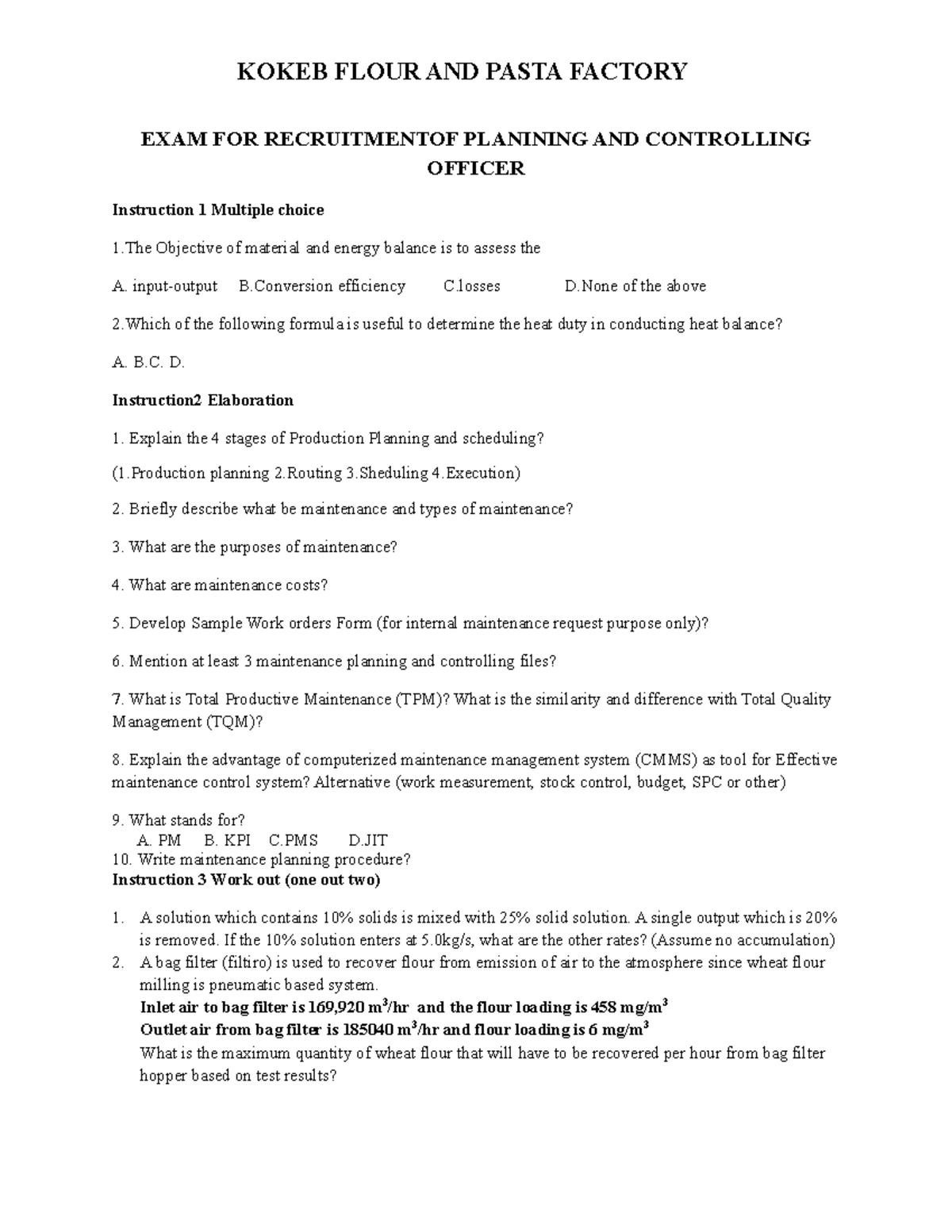 KOKEB FLOUR AND PASTA FACTORY

EXAM FOR RECRUITMENTOF PLANINING AND CONTROLLING OFFICER

Instruction 1 Multiple choice

1.The Objective of material and energy balance is to assess the

A. input-output B.Conversion efficiency C.losses D.None of the above

2.Which of the following formula is useful to determine the heat duty in conducting heat balance?

A. B.C. D.

Instruction2 Elaboration

1. Explain the 4 stages of Production Planning and scheduling?

(1.Production planning 2.Routing 3.Sheduling 4.Execution)

2. Briefly describe what be maintenance and types of maintenance?

3. What are the purposes of maintenance?

4. What are maintenance costs?

5. Develop Sample Work orders Form (for internal maintenance request purpose only)?

6. Mention at least 3 maintenance planning and controlling files?

7. What is Total Productive Maintenance (TPM)? What is the similarity and difference with Total Quality Management (TQM)?

8. Explain the advantage of computerized maintenance management system (CMMS) as tool for Effective maintenance control system? Alternative (work measurement, stock control, budget, SPC or other)

9. What stands for?
A. PM B. KPI C.PMS D.JIT
10. Write maintenance planning procedure?
Instruction 3 Work out (one out two)

1. A solution which contains 10% solids is mixed with 25% solid solution. A single output which is 20% is removed. If the 10% solution enters at 5.0kg/s, what are the other rates? (Assume no accumulation)
2. A bag filter (filtiro) is used to recover flour from emission of air to the atmosphere since wheat flour milling is pneumatic based system.
Inlet air to bag filter is 169,920 $m^3$/hr and the flour loading is 458 mg/$m^3$
Outlet air from bag filter is 185040 $m^3$/hr and flour loading is 6 mg/$m^3$
What is the maximum quantity of wheat flour that will have to be recovered per hour from bag filter hopper based on test results?